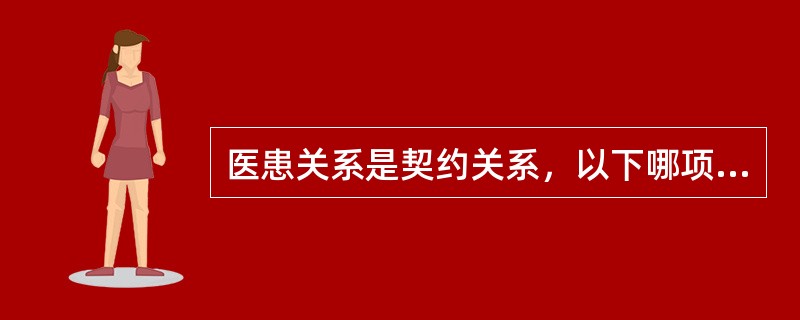 医患关系是契约关系，以下哪项...